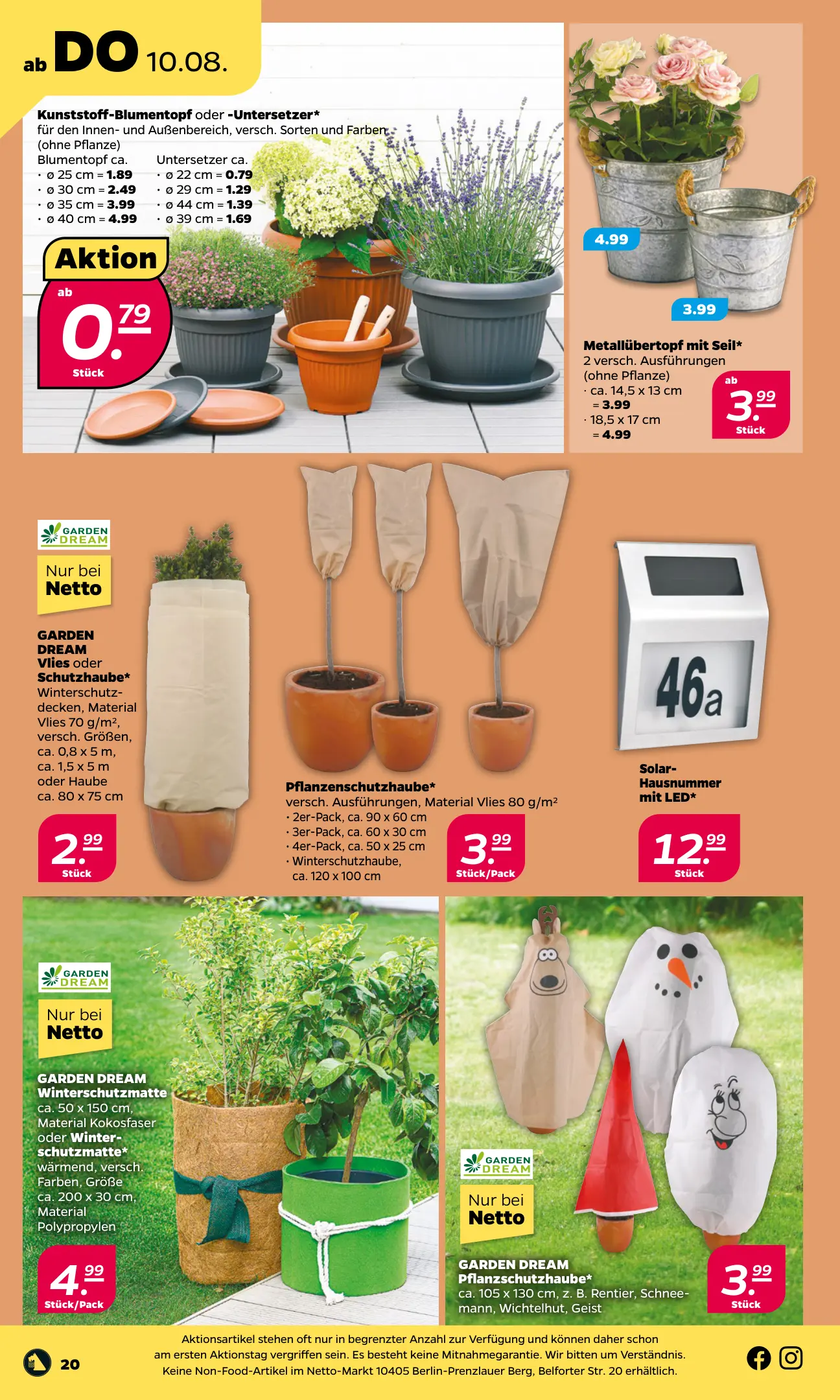 ab DO 10.08.

Kunststoff-Blumentopf oder -Untersetzer*
für den Innen- und Außenbereich, versch. Sorten und Farben (ohne Pflanze)

Blumentopf ca.
· ø 25 cm = 1.89
· ø 30 cm = 2.49
· ø 35 cm = 3.99
· ø 40 cm = 4.99

Untersetzer ca.
· ø 22 cm = 0.79
· ø 29 cm = 1.29
· ø 44 cm = 1.39
· ø 39 cm = 1.69

Aktion
ab
0.79
Stück

4.99
3.99

Metallübertopf mit Seil*
2 versch. Ausführungen (ohne Pflanze)
· ca. 14,5 x 13 cm = 3.99
· 18,5 x 17 cm = 4.99

ab
3.99
Stück

GARDEN DREAM
Nur bei Netto

GARDEN DREAM Vlies oder Schutzhaube*
Winterschutzdecken, Material Vlies 70 g/m², versch. Größen, ca. 0,8 x 5 m, ca. 1,5 x 5 m oder Haube ca. 80 x 75 cm

2.99
Stück

Pflanzenschutzhaube*
versch. Ausführungen, Material Vlies 80 g/m²
· 2er-Pack, ca. 90 x 60 cm
· 3er-Pack, ca. 60 x 30 cm
· 4er-Pack, ca. 50 x 25 cm
· Winterschutzhaube, ca. 120 x 100 cm

3.99
Stück/Pack

46a

Solar-Hausnummer mit LED*

12.99
Stück

GARDEN DREAM
Nur bei Netto

GARDEN DREAM Winterschutzmatte
ca. 50 x 150 cm, Material Kokosfaser oder Winterschutzmatte*
wärmend, versch. Farben, Größe ca. 200 x 30 cm, Material Polypropylen

4.99
Stück/Pack

GARDEN DREAM
Nur bei Netto

GARDEN DREAM Pflanzschutzhaube*
ca. 105 x 130 cm, z. B. Rentier, Schneemann, Wichtelhut, Geist

3.99
Stück

20

Aktionsartikel stehen oft nur in begrenzter Anzahl zur Verfügung und können daher schon am ersten Aktionstag vergriffen sein. Es besteht keine Mitnahmegarantie. Wir bitten um Verständnis.
Keine Non-Food-Artikel im Netto-Markt 10405 Berlin-Prenzlauer Berg, Belforter Str. 20 erhältlich.